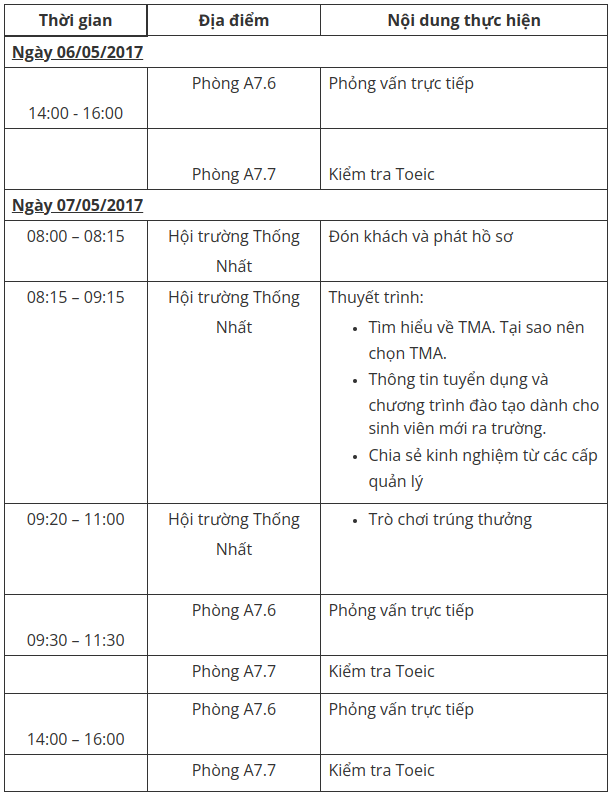 | Thời gian | Địa điểm | Nội dung thực hiện |
|---|---|---|
| Ngày 06/05/2017 | | |
| 14:00 - 16:00 | Phòng A7.6 | Phỏng vấn trực tiếp |
| | Phòng A7.7 | Kiểm tra Toeic |
| Ngày 07/05/2017 | | |
| 08:00 – 08:15 | Hội trường Thống Nhất | Đón khách và phát hồ sơ |
| 08:15 – 09:15 | Hội trường Thống Nhất | Thuyết trình: • Tìm hiểu về TMA. Tại sao nên chọn TMA. • Thông tin tuyển dụng và chương trình đào tạo dành cho sinh viên mới ra trường. • Chia sẻ kinh nghiệm từ các cấp quản lý |
| 09:20 – 11:00 | Hội trường Thống Nhất | • Trò chơi trúng thưởng |
| 09:30 – 11:30 | Phòng A7.6 | Phỏng vấn trực tiếp |
| | Phòng A7.7 | Kiểm tra Toeic |
| 14:00 – 16:00 | Phòng A7.6 | Phỏng vấn trực tiếp |
| | Phòng A7.7 | Kiểm tra Toeic |